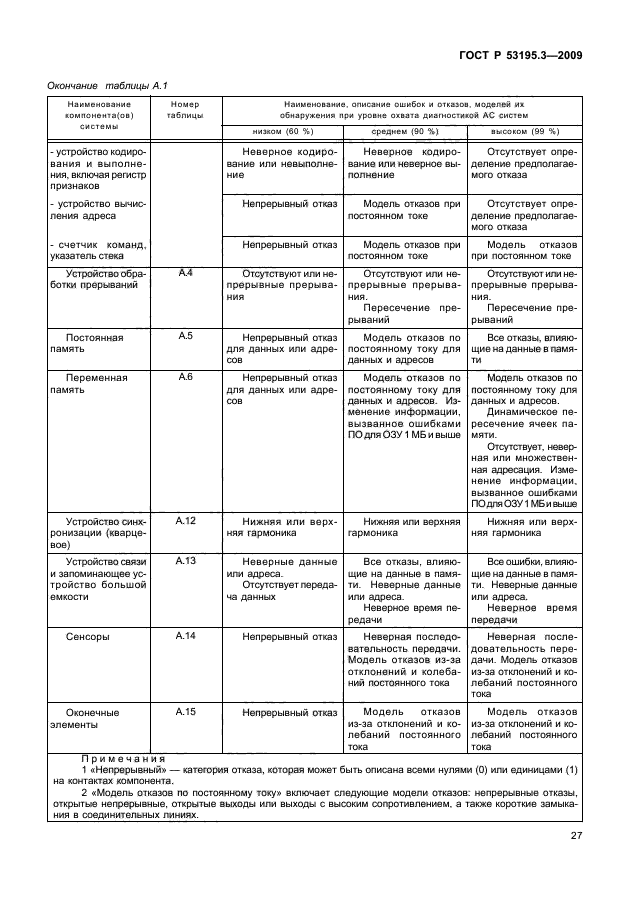 ГОСТ Р 53195.3—2009

Окончание таблицы А.1

| Наименование компонента(ов) системы | Номер таблицы | Наименование, описание ошибок и отказов, моделей их обнаружения при уровне охвата диагностикой АС систем: низком (60 %) | среднем (90 %) | высоком (99 %) |
|---|---|---|---|---|
| - устройство кодирования и выполнения, включая регистр признаков | | Неверное кодирование или невыполнение | Неверное кодирование или неверное выполнение | Отсутствует определение предполагаемого отказа |
| - устройство вычисления адреса | | Непрерывный отказ | Модель отказов при постоянном токе | Отсутствует определение предполагаемого отказа |
| - счетчик команд, указатель стека | | Непрерывный отказ | Модель отказов при постоянном токе | Модель отказов при постоянном токе |
| Устройство обработки прерываний | А.4 | Отсутствуют или непрерывные прерывания | Отсутствуют или непрерывные прерывания. Пересечение прерываний | Отсутствуют или непрерывные прерывания. Пересечение прерываний |
| Постоянная память | А.5 | Непрерывный отказ для данных или адресов | Модель отказов по постоянному току для данных и адресов | Все отказы, влияющие на данные в памяти |
| Переменная память | А.6 | Непрерывный отказ для данных или адресов | Модель отказов по постоянному току для данных и адресов. Изменение информации, вызванное ошибками ПО для ОЗУ 1 МБ и выше | Модель отказов по постоянному току для данных и адресов. Динамическое пересечение ячеек памяти. Отсутствует, неверная или множественная адресация. Изменение информации, вызванное ошибками ПО для ОЗУ 1 МБ и выше |
| Устройство синхронизации (кварцевое) | А.12 | Нижняя или верхняя гармоника | Нижняя или верхняя гармоника | Нижняя или верхняя гармоника |
| Устройство связи и запоминающее устройство большой емкости | А.13 | Неверные данные или адреса. Отсутствует передача данных | Все отказы, влияющие на данные в памяти. Неверные данные или адреса. Неверное время передачи | Все ошибки, влияющие на данные в памяти. Неверные данные или адреса. Неверное время передачи |
| Сенсоры | А.14 | Непрерывный отказ | Неверная последовательность передачи. Модель отказов из-за отклонений и колебаний постоянного тока | Неверная последовательность передачи. Модель отказов из-за отклонений и колебаний постоянного тока |
| Оконечные элементы | А.15 | Непрерывный отказ | Модель отказов из-за отклонений и колебаний постоянного тока | Модель отказов из-за отклонений и колебаний постоянного тока |

Примечания
1 «Непрерывный» — категория отказа, которая может быть описана всеми нулями (0) или единицами (1) на контактах компонента.
2 «Модель отказов по постоянному току» включает следующие модели отказов: непрерывные отказы, открытые непрерывные, открытые выходы или выходы с высоким сопротивлением, а также короткие замыкания в соединительных линиях.

27